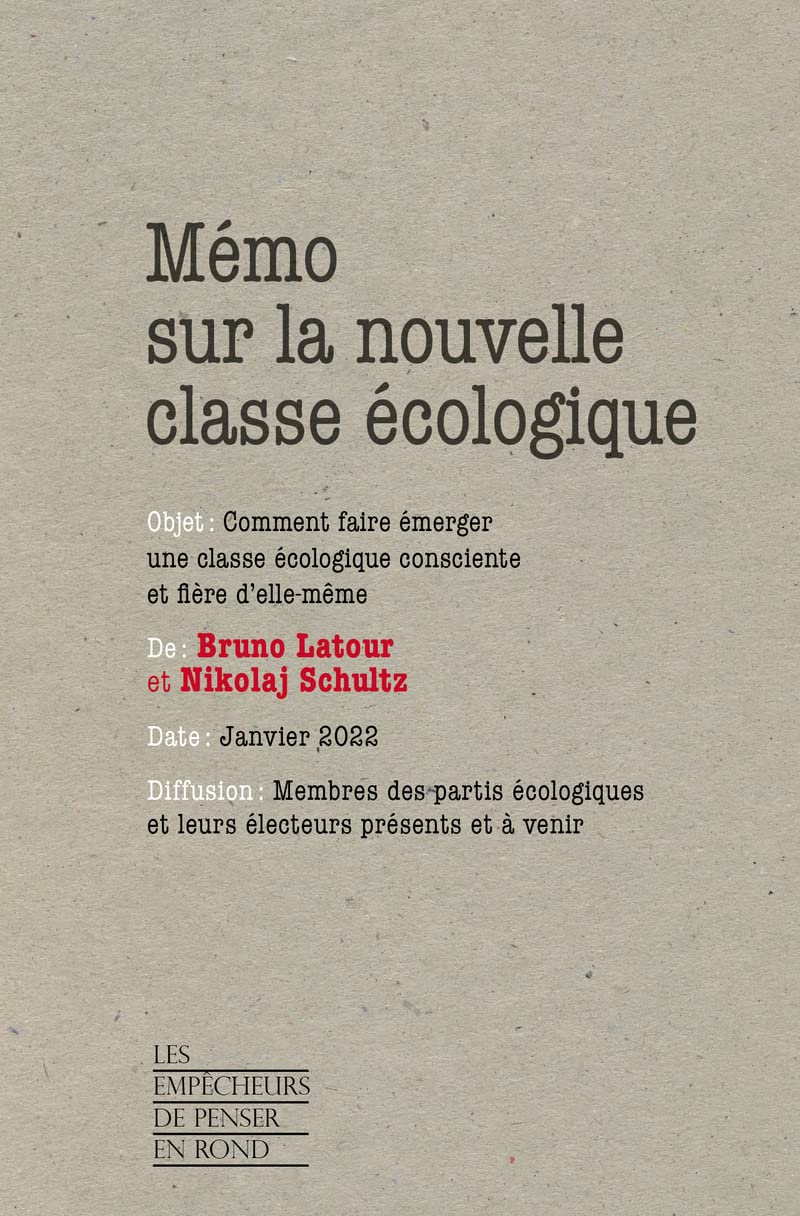 Mémo sur la nouvelle classe écologique

Objet : Comment faire émerger une classe écologique consciente et fière d'elle-même

De : Bruno Latour et Nikolaj Schultz

Date : Janvier 2022

Diffusion : Membres des partis écologiques et leurs électeurs présents et à venir

LES EMPÊCHEURS DE PENSER EN ROND